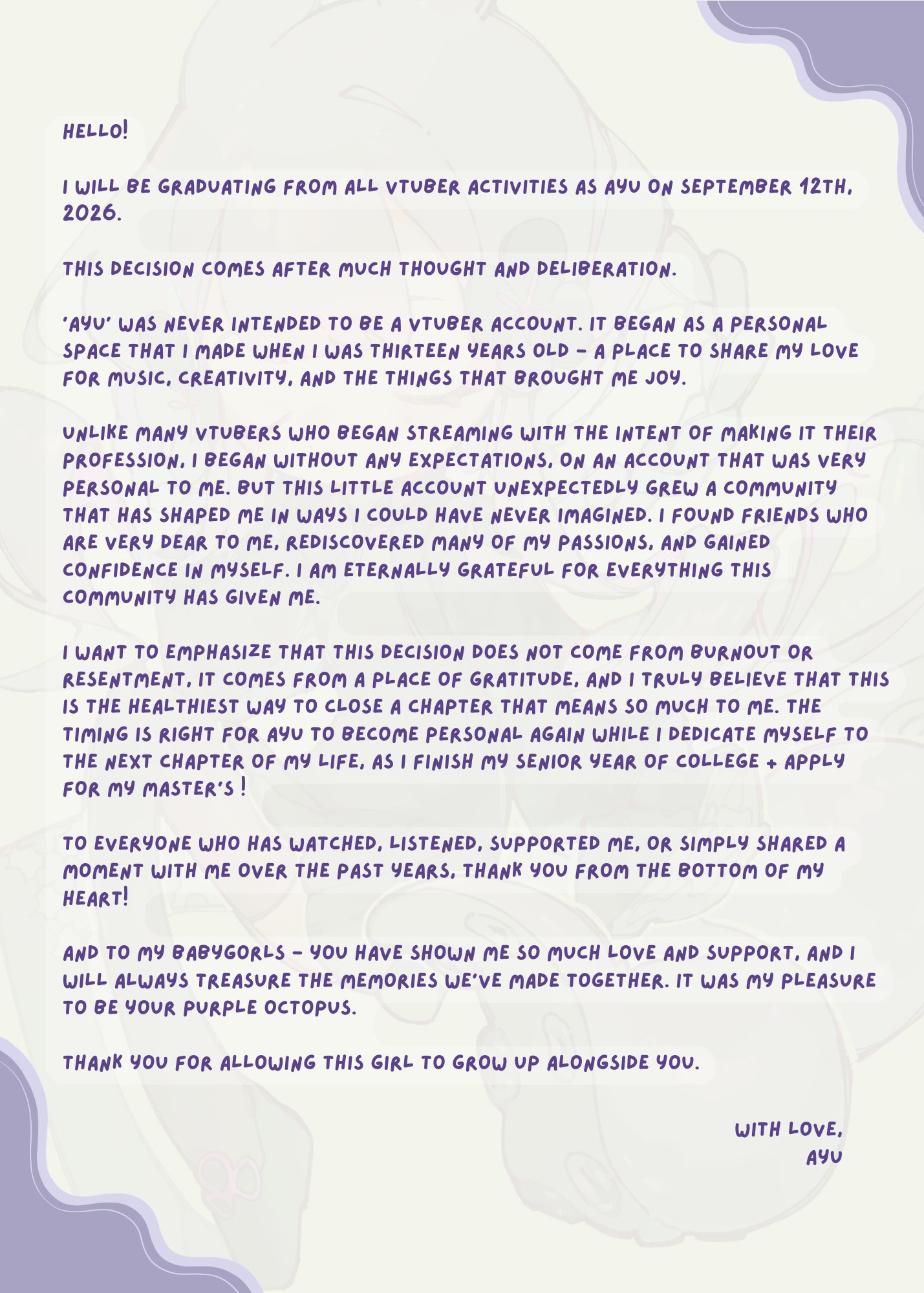 HELLO!

I WILL BE GRADUATING FROM ALL VTUBER ACTIVITIES AS AYU ON SEPTEMBER 12TH, 2026.

THIS DECISION COMES AFTER MUCH THOUGHT AND DELIBERATION.

'AYU' WAS NEVER INTENDED TO BE A VTUBER ACCOUNT. IT BEGAN AS A PERSONAL SPACE THAT I MADE WHEN I WAS THIRTEEN YEARS OLD – A PLACE TO SHARE MY LOVE FOR MUSIC, CREATIVITY, AND THE THINGS THAT BROUGHT ME JOY.

UNLIKE MANY VTUBERS WHO BEGAN STREAMING WITH THE INTENT OF MAKING IT THEIR PROFESSION, I BEGAN WITHOUT ANY EXPECTATIONS, ON AN ACCOUNT THAT WAS VERY PERSONAL TO ME. BUT THIS LITTLE ACCOUNT UNEXPECTEDLY GREW A COMMUNITY THAT HAS SHAPED ME IN WAYS I COULD HAVE NEVER IMAGINED. I FOUND FRIENDS WHO ARE VERY DEAR TO ME, REDISCOVERED MANY OF MY PASSIONS, AND GAINED CONFIDENCE IN MYSELF. I AM ETERNALLY GRATEFUL FOR EVERYTHING THIS COMMUNITY HAS GIVEN ME.

I WANT TO EMPHASIZE THAT THIS DECISION DOES NOT COME FROM BURNOUT OR RESENTMENT, IT COMES FROM A PLACE OF GRATITUDE, AND I TRULY BELIEVE THAT THIS IS THE HEALTHIEST WAY TO CLOSE A CHAPTER THAT MEANS SO MUCH TO ME. THE TIMING IS RIGHT FOR AYU TO BECOME PERSONAL AGAIN WHILE I DEDICATE MYSELF TO THE NEXT CHAPTER OF MY LIFE, AS I FINISH MY SENIOR YEAR OF COLLEGE + APPLY FOR MY MASTER'S !

TO EVERYONE WHO HAS WATCHED, LISTENED, SUPPORTED ME, OR SIMPLY SHARED A MOMENT WITH ME OVER THE PAST YEARS, THANK YOU FROM THE BOTTOM OF MY HEART!

AND TO MY BABYGORLS – YOU HAVE SHOWN ME SO MUCH LOVE AND SUPPORT, AND I WILL ALWAYS TREASURE THE MEMORIES WE'VE MADE TOGETHER. IT WAS MY PLEASURE TO BE YOUR PURPLE OCTOPUS.

THANK YOU FOR ALLOWING THIS GIRL TO GROW UP ALONGSIDE YOU.

WITH LOVE,
AYU